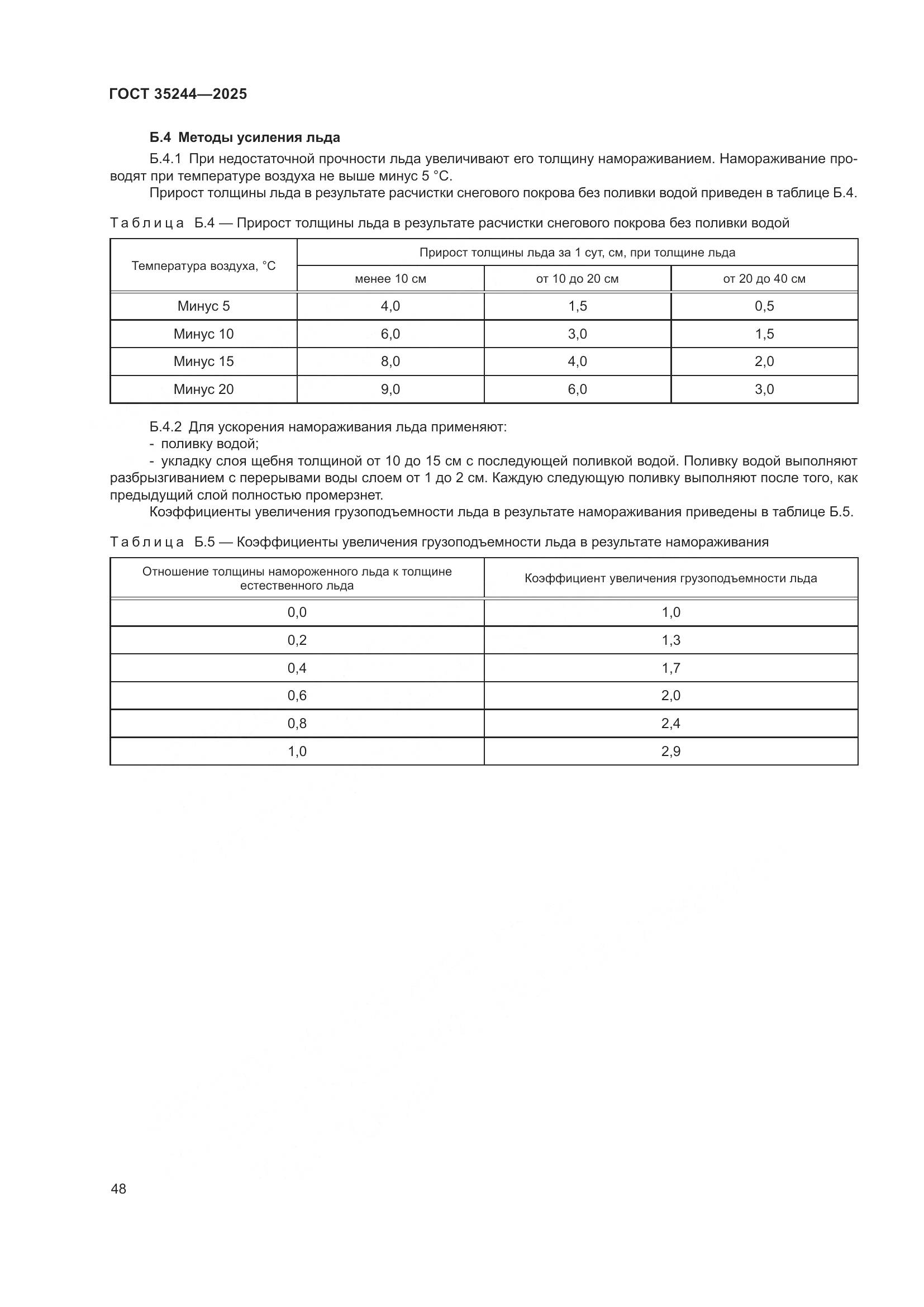 ГОСТ 35244—2025

Б.4 Методы усиления льда

Б.4.1 При недостаточной прочности льда увеличивают его толщину намораживанием. Намораживание проводят при температуре воздуха не выше минус 5 °С.

Прирост толщины льда в результате расчистки снегового покрова без поливки водой приведен в таблице Б.4.

Таблица Б.4 — Прирост толщины льда в результате расчистки снегового покрова без поливки водой

| Температура воздуха, °С | Прирост толщины льда за 1 сут, см, при толщине льда | | |
|---|---|---|---|
| | менее 10 см | от 10 до 20 см | от 20 до 40 см |
| Минус 5 | 4,0 | 1,5 | 0,5 |
| Минус 10 | 6,0 | 3,0 | 1,5 |
| Минус 15 | 8,0 | 4,0 | 2,0 |
| Минус 20 | 9,0 | 6,0 | 3,0 |

Б.4.2 Для ускорения намораживания льда применяют:
- поливку водой;
- укладку слоя щебня толщиной от 10 до 15 см с последующей поливкой водой. Поливку водой выполняют разбрызгиванием с перерывами воды слоем от 1 до 2 см. Каждую следующую поливку выполняют после того, как предыдущий слой полностью промерзнет.

Коэффициенты увеличения грузоподъемности льда в результате намораживания приведены в таблице Б.5.

Таблица Б.5 — Коэффициенты увеличения грузоподъемности льда в результате намораживания

| Отношение толщины намороженного льда к толщине естественного льда | Коэффициент увеличения грузоподъемности льда |
|---|---|
| 0,0 | 1,0 |
| 0,2 | 1,3 |
| 0,4 | 1,7 |
| 0,6 | 2,0 |
| 0,8 | 2,4 |
| 1,0 | 2,9 |

48